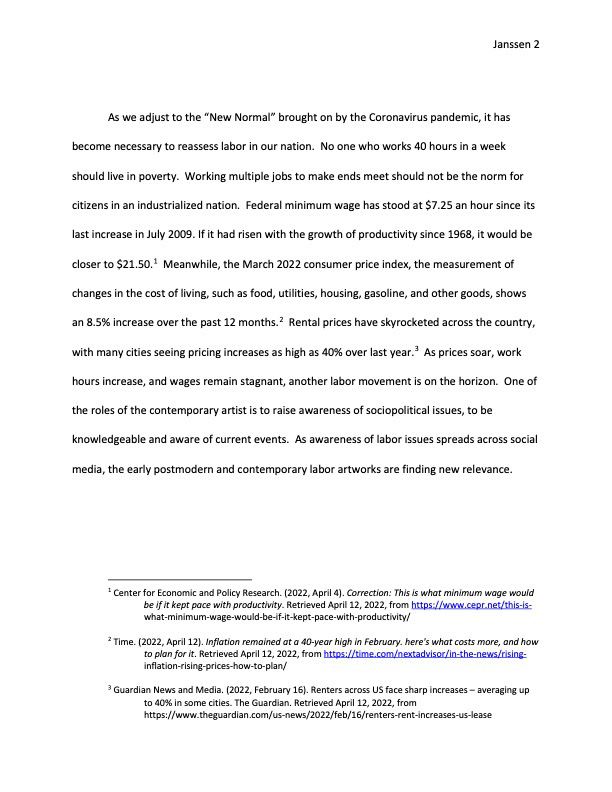 Janssen 2

As we adjust to the "New Normal" brought on by the Coronavirus pandemic, it has become necessary to reassess labor in our nation. No one who works 40 hours in a week should live in poverty. Working multiple jobs to make ends meet should not be the norm for citizens in an industrialized nation. Federal minimum wage has stood at $7.25 an hour since its last increase in July 2009. If it had risen with the growth of productivity since 1968, it would be closer to $21.50.$^1$ Meanwhile, the March 2022 consumer price index, the measurement of changes in the cost of living, such as food, utilities, housing, gasoline, and other goods, shows an 8.5% increase over the past 12 months.$^2$ Rental prices have skyrocketed across the country, with many cities seeing pricing increases as high as 40% over last year.$^3$ As prices soar, work hours increase, and wages remain stagnant, another labor movement is on the horizon. One of the roles of the contemporary artist is to raise awareness of sociopolitical issues, to be knowledgeable and aware of current events. As awareness of labor issues spreads across social media, the early postmodern and contemporary labor artworks are finding new relevance.

$^1$ Center for Economic and Policy Research. (2022, April 4). Correction: This is what minimum wage would be if it kept pace with productivity. Retrieved April 12, 2022, from https://www.cepr.net/this-is-what-minimum-wage-would-be-if-it-kept-pace-with-productivity/

$^2$ Time. (2022, April 12). Inflation remained at a 40-year high in February. here's what costs more, and how to plan for it. Retrieved April 12, 2022, from https://time.com/nextadvisor/in-the-news/rising-inflation-rising-prices-how-to-plan/

$^3$ Guardian News and Media. (2022, February 16). Renters across US face sharp increases – averaging up to 40% in some cities. The Guardian. Retrieved April 12, 2022, from https://www.theguardian.com/us-news/2022/feb/16/renters-rent-increases-us-lease